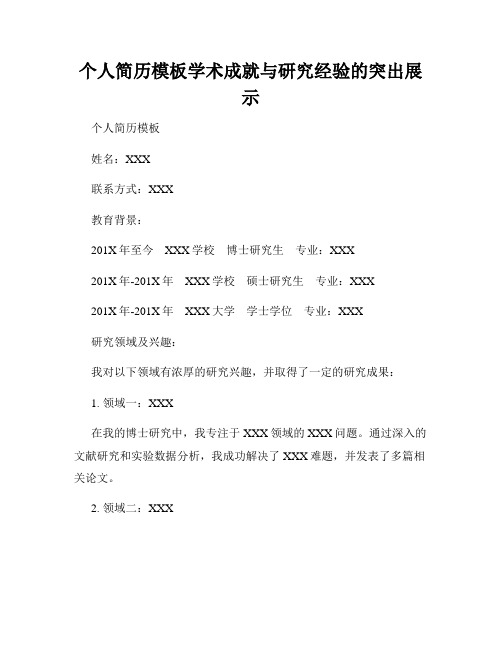 个人简历模板学术成就与研究经验的突出展示

个人简历模板

姓名：XXX

联系方式：XXX

教育背景：

201X 年至今 XXX 学校 博士研究生 专业：XXX

201X 年-201X 年 XXX 学校 硕士研究生 专业：XXX

201X 年-201X 年 XXX 大学 学士学位 专业：XXX

研究领域及兴趣：

我对以下领域有浓厚的研究兴趣，并取得了一定的研究成果：

1. 领域一：XXX

在我的博士研究中，我专注于 XXX 领域的 XXX 问题。通过深入的文献研究和实验数据分析，我成功解决了 XXX 难题，并发表了多篇相关论文。

2. 领域二：XXX